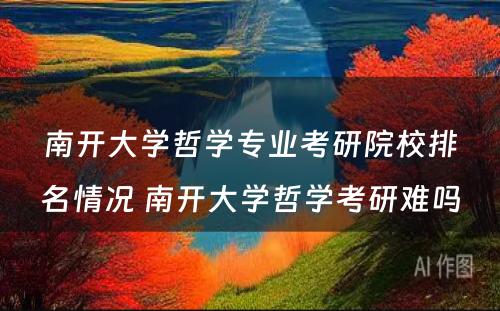 南开大学哲学专业考研院校排名情况 南开大学哲学考研难吗

AI 作图